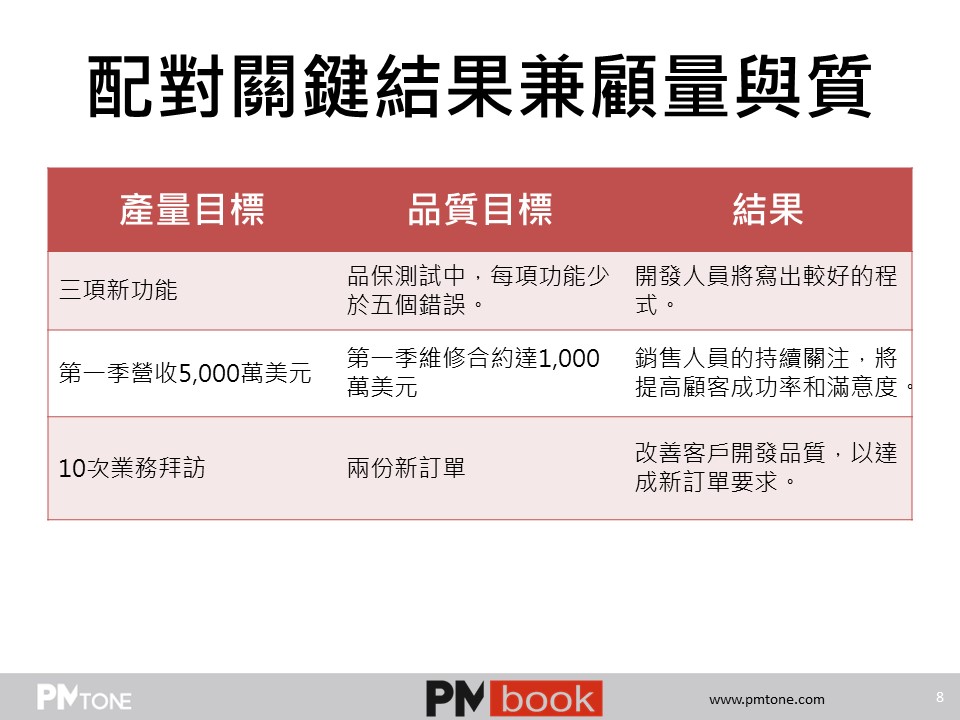 配對關鍵結果兼顧量與質

| 產量目標 | 品質目標 | 結果 |
|---|---|---|
| 三項新功能 | 品保測試中，每項功能少於五個錯誤。 | 開發人員將寫出較好的程式。 |
| 第一季營收5,000萬美元 | 第一季維修合約達1,000萬美元 | 銷售人員的持續關注，將提高顧客成功率和滿意度。 |
| 10次業務拜訪 | 兩份新訂單 | 改善客戶開發品質，以達成新訂單要求。 |

PMTONE
PMbook
www.pmtone.com
8